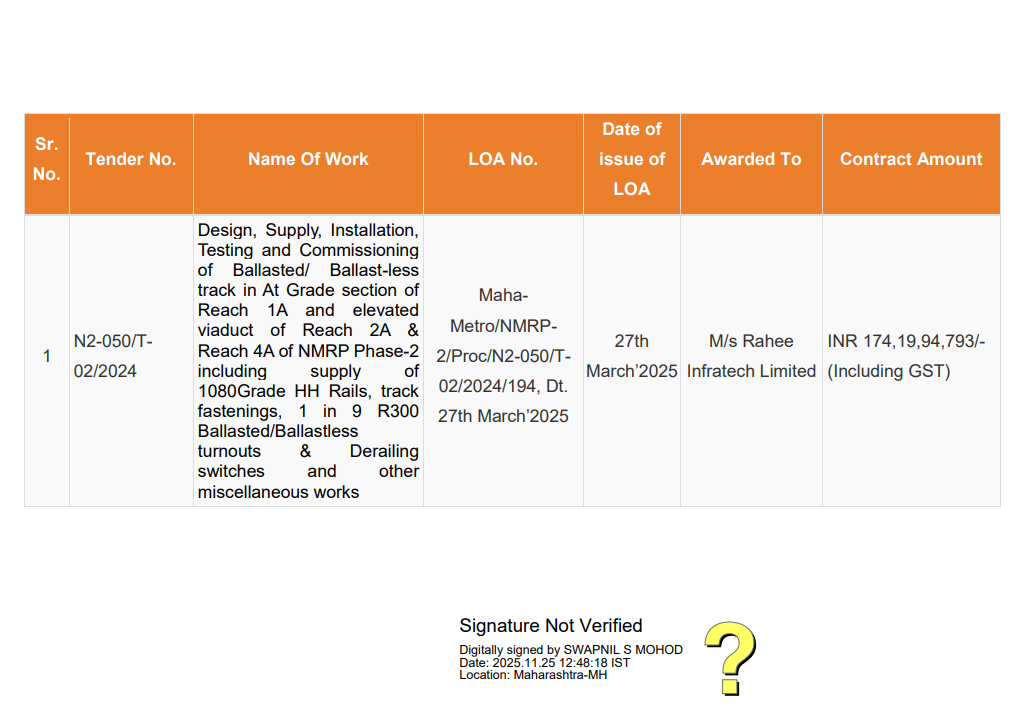 | Sr. No. | Tender No. | Name Of Work | LOA No. | Date of issue of LOA | Awarded To | Contract Amount |
|---|---|---|---|---|---|---|
| 1 | N2-050/T-02/2024 | Design, Supply, Installation, Testing and Commissioning of Ballasted/ Ballast-less track in At Grade section of Reach 1A and elevated viaduct of Reach 2A & Reach 4A of NMRP Phase-2 including supply of 1080Grade HH Rails, track fastenings, 1 in 9 R300 Ballasted/Ballastless turnouts & Derailing switches and other miscellaneous works | Maha-Metro/NMRP-2/Proc/N2-050/T-02/2024/194, Dt. 27th March'2025 | 27th March'2025 | M/s Rahee Infratech Limited | INR 174,19,94,793/- (Including GST) |

Signature Not Verified
Digitally signed by SWAPNIL S MOHOD
Date: 2025.11.25 12:48:18 IST
Location: Maharashtra-MH